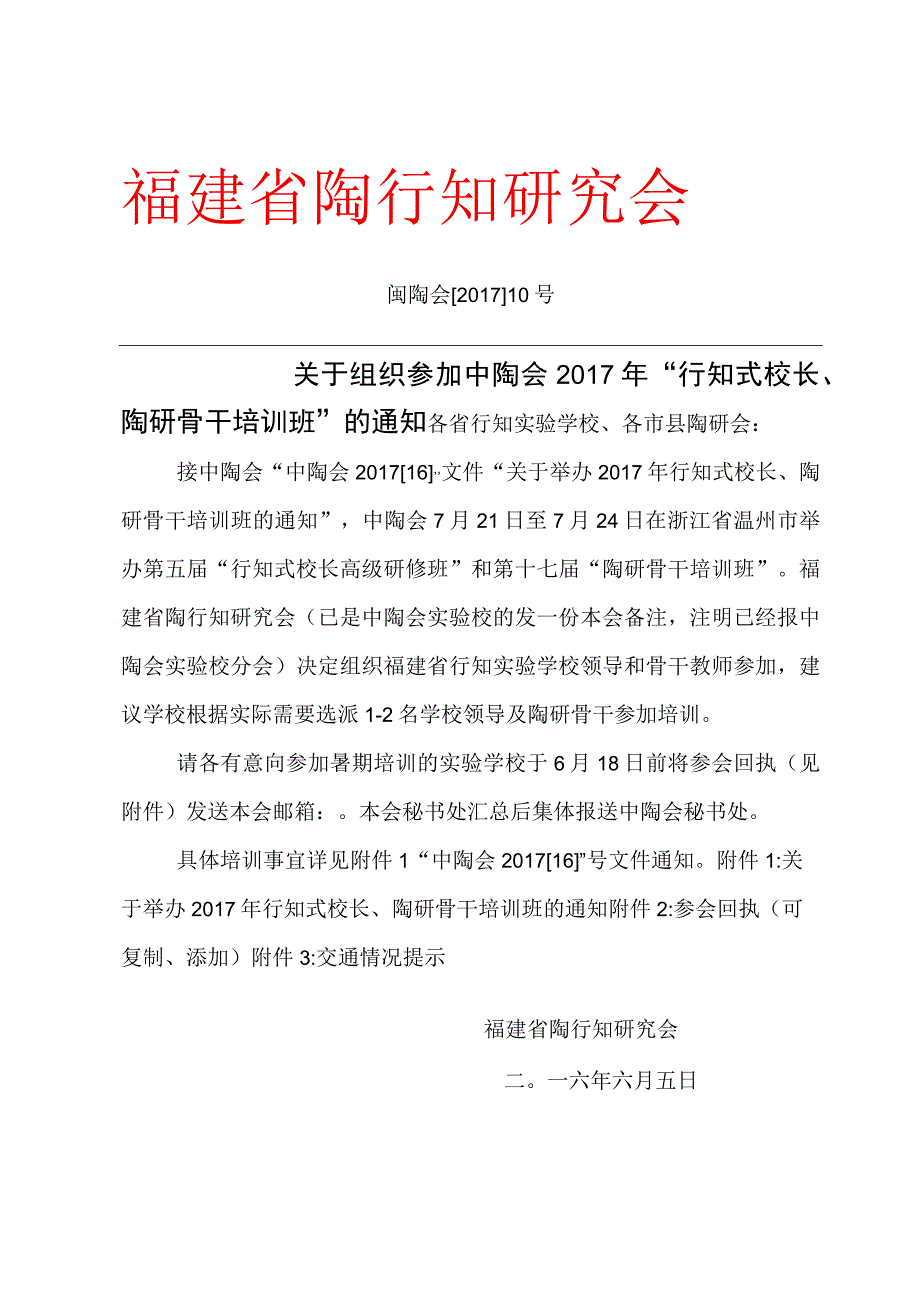 福建省陶行知研究会

闽陶会[2017]10号

关于组织参加中陶会2017年“行知式校长、陶研骨干培训班”的通知各省行知实验学校、各市县陶研会：

接中陶会“中陶会2017[16]”文件“关于举办2017年行知式校长、陶研骨干培训班的通知”，中陶会7月21日至7月24日在浙江省温州市举办第五届“行知式校长高级研修班”和第十七届“陶研骨干培训班”。福建省陶行知研究会（已是中陶会实验校的发一份本会备注，注明已经报中陶会实验校分会）决定组织福建省行知实验学校领导和骨干教师参加，建议学校根据实际需要选派1-2名学校领导及陶研骨干参加培训。

请各有意向参加暑期培训的实验学校于6月18日前将参会回执（见附件）发送本会邮箱：。本会秘书处汇总后集体报送中陶会秘书处。

具体培训事宜详见附件1“中陶会2017[16]”号文件通知。附件1:关于举办2017年行知式校长、陶研骨干培训班的通知附件2:参会回执（可复制、添加）附件3:交通情况提示

福建省陶行知研究会

二。一六年六月五日